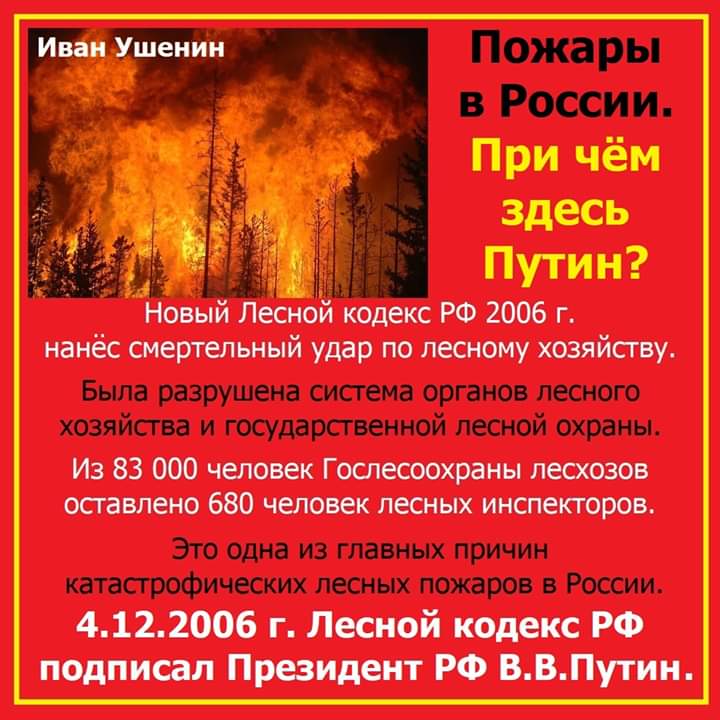 Иван Ушенин

Пожары в России. При чём здесь Путин?

Новый Лесной кодекс РФ 2006 г. нанёс смертельный удар по лесному хозяйству.

Была разрушена система органов лесного хозяйства и государственной лесной охраны.

Из 83 000 человек Гослесоохраны лесхозов оставлено 680 человек лесных инспекторов.

Это одна из главных причин катастрофических лесных пожаров в России.

4.12.2006 г. Лесной кодекс РФ подписал Президент РФ В.В.Путин.